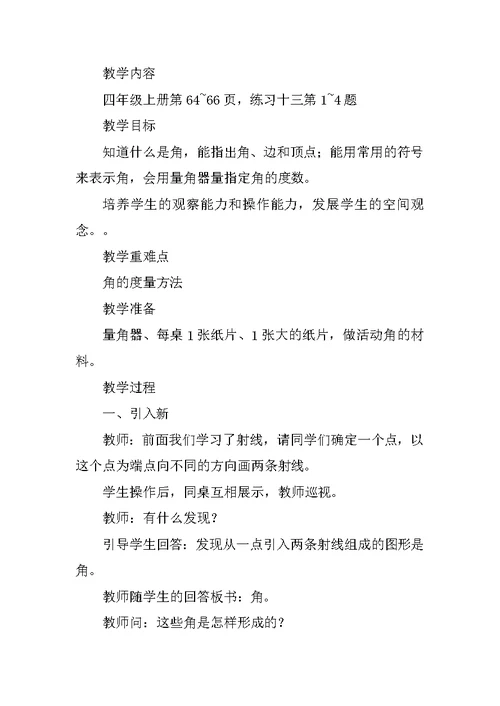 教学内容

四年级上册第 64~66 页，练习十三第 1~4 题

教学目标

知道什么是角，能指出角、边和顶点；能用常用的符号来表示角，会用量角器量指定角的度数。

培养学生的观察能力和操作能力，发展学生的空间观念。。

教学重难点

角的度量方法

教学准备

量角器、每桌 1 张纸片、1 张大的纸片，做活动角的材料。

教学过程

一、引入新

教师：前面我们学习了射线，请同学们确定一个点，以这个点为端点向不同的方向画两条射线。

学生操作后，同桌互相展示，教师巡视。

教师：有什么发现？

引导学生回答：发现从一点引入两条射线组成的图形是角。

教师随学生的回答板书：角。

教师问：这些角是怎样形成的？